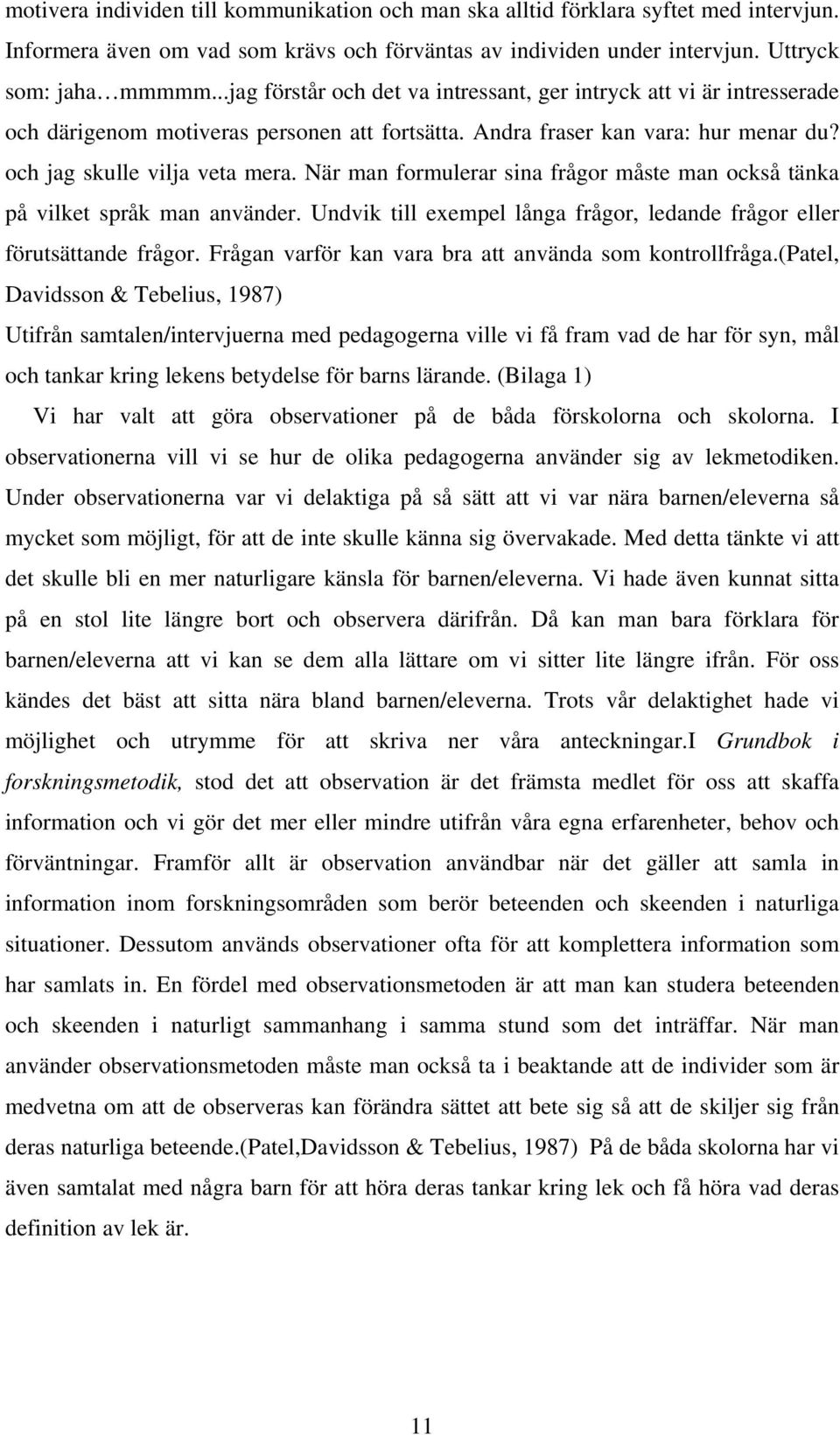 motivera individen till kommunikation och man ska alltid förklara syftet med intervjun. Informera även om vad som krävs och förväntas av individen under intervjun. Uttryck som: jaha…mmmmm...jag förstår och det va intressant, ger intryck att vi är intresserade och därigenom motiveras personen att fortsätta. Andra fraser kan vara: hur menar du? och jag skulle vilja veta mera. När man formulerar sina frågor måste man också tänka på vilket språk man använder. Undvik till exempel långa frågor, ledande frågor eller förutsättande frågor. Frågan varför kan vara bra att använda som kontrollfråga.(Patel, Davidsson & Tebelius, 1987)

Utifrån samtalen/intervjuerna med pedagogerna ville vi få fram vad de har för syn, mål och tankar kring lekens betydelse för barns lärande. (Bilaga 1)

Vi har valt att göra observationer på de båda förskolorna och skolorna. I observationerna vill vi se hur de olika pedagogerna använder sig av lekmetodiken. Under observationerna var vi delaktiga på så sätt att vi var nära barnen/eleverna så mycket som möjligt, för att de inte skulle känna sig övervakade. Med detta tänkte vi att det skulle bli en mer naturligare känsla för barnen/eleverna. Vi hade även kunnat sitta på en stol lite längre bort och observera därifrån. Då kan man bara förklara för barnen/eleverna att vi kan se dem alla lättare om vi sitter lite längre ifrån. För oss kändes det bäst att sitta nära bland barnen/eleverna. Trots vår delaktighet hade vi möjlighet och utrymme för att skriva ner våra anteckningar.I Grundbok i forskningsmetodik, stod det att observation är det främsta medlet för oss att skaffa information och vi gör det mer eller mindre utifrån våra egna erfarenheter, behov och förväntningar. Framför allt är observation användbar när det gäller att samla in information inom forskningsområden som berör beteenden och skeenden i naturliga situationer. Dessutom används observationer ofta för att komplettera information som har samlats in. En fördel med observationsmetoden är att man kan studera beteenden och skeenden i naturligt sammanhang i samma stund som det inträffar. När man använder observationsmetoden måste man också ta i beaktande att de individer som är medvetna om att de observeras kan förändra sättet att bete sig så att de skiljer sig från deras naturliga beteende.(Patel,Davidsson & Tebelius, 1987) På de båda skolorna har vi även samtalat med några barn för att höra deras tankar kring lek och få höra vad deras definition av lek är.

11